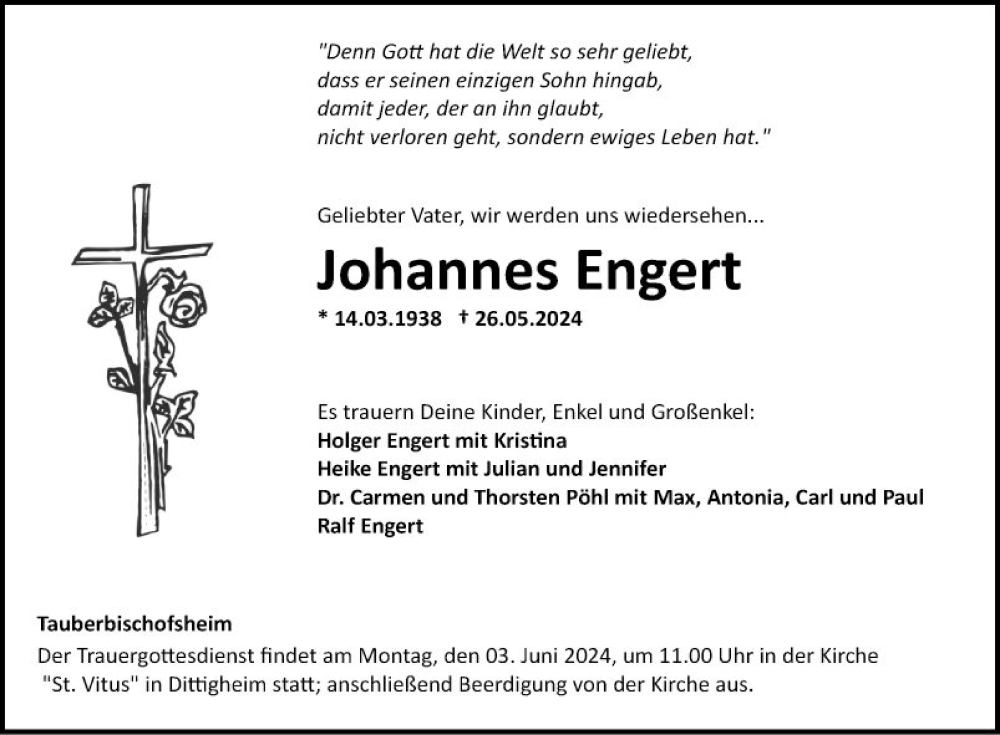 "Denn Gott hat die Welt so sehr geliebt,
dass er seinen einzigen Sohn hingab,
damit jeder, der an ihn glaubt,
nicht verloren geht, sondern ewiges Leben hat."

Geliebter Vater, wir werden uns wiedersehen...

Johannes Engert

* 14.03.1938 † 26.05.2024

Es trauern Deine Kinder, Enkel und Großenkel:
Holger Engert mit Kristina
Heike Engert mit Julian und Jennifer
Dr. Carmen und Thorsten Pöhl mit Max, Antonia, Carl und Paul
Ralf Engert

Tauberbischofsheim
Der Trauergottesdienst findet am Montag, den 03. Juni 2024, um 11.00 Uhr in der Kirche "St. Vitus" in Dittigheim statt; anschließend Beerdigung von der Kirche aus.